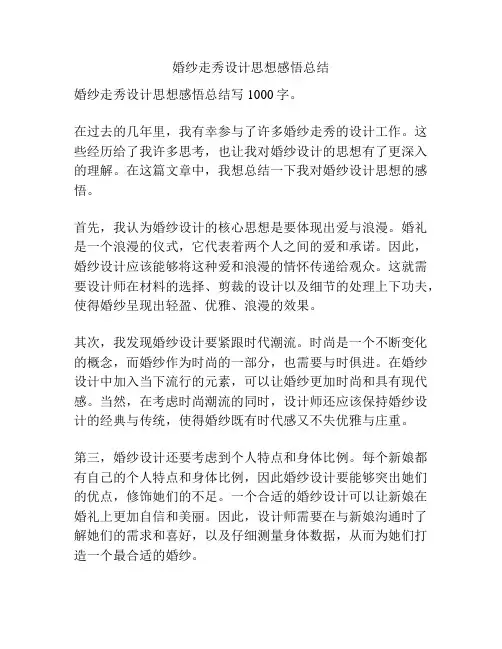 婚纱走秀设计思想感悟总结

婚纱走秀设计思想感悟总结写 1000 字。

在过去的几年里，我有幸参与了许多婚纱走秀的设计工作。这些经历给了我许多思考，也让我对婚纱设计的思想有了更深入的理解。在这篇文章中，我想总结一下我对婚纱设计思想的感悟。

首先，我认为婚纱设计的核心思想是要体现出爱与浪漫。婚礼是一个浪漫的仪式，它代表着两个人之间的爱和承诺。因此，婚纱设计应该能够将这种爱和浪漫的情怀传递给观众。这就需要设计师在材料的选择、剪裁的设计以及细节的处理上下功夫，使得婚纱呈现出轻盈、优雅、浪漫的效果。

其次，我发现婚纱设计要紧跟时代潮流。时尚是一个不断变化的概念，而婚纱作为时尚的一部分，也需要与时俱进。在婚纱设计中加入当下流行的元素，可以让婚纱更加时尚和具有现代感。当然，在考虑时尚潮流的同时，设计师还应该保持婚纱设计的经典与传统，使得婚纱既有时代感又不失优雅与庄重。

第三，婚纱设计还要考虑到个人特点和身体比例。每个新娘都有自己的个人特点和身体比例，因此婚纱设计要能够突出她们的优点，修饰她们的不足。一个合适的婚纱设计可以让新娘在婚礼上更加自信和美丽。因此，设计师需要在与新娘沟通时了解她们的需求和喜好，以及仔细测量身体数据，从而为她们打造一个最合适的婚纱。